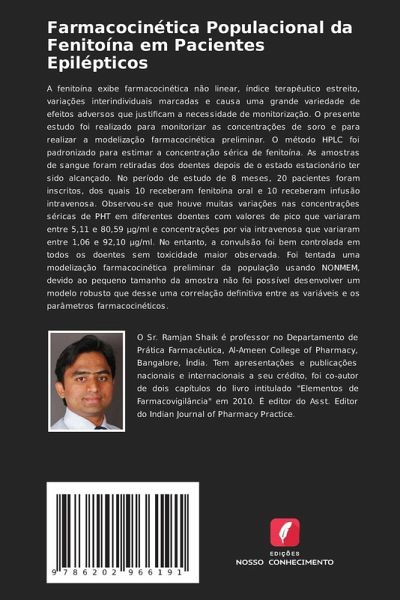 Farmacocinética Populacional da Fenitoína em Pacientes Epilépticos

A fenitoína exibe farmacocinética não linear, índice terapêutico estreito, variações interindividuais marcadas e causa uma grande variedade de efeitos adversos que justificam a necessidade de monitorização. O presente estudo foi realizado para monitorizar as concentrações de soro e para realizar a modelização farmacocinética preliminar. O método HPLC foi padronizado para estimar a concentração sérica de fenitoína. As amostras de sangue foram retiradas dos doentes depois de o estado estacionário ter sido alcançado. No período de estudo de 8 meses, 20 pacientes foram inscritos, dos quais 10 receberam fenitoína oral e 10 receberam infusão intravenosa. Observou-se que houve muitas variações nas concentrações séricas de PHT em diferentes doentes com valores de pico que variaram entre 5,11 e 80,59 μg/ml e concentrações por via intravenosa que variaram entre 1,06 e 92,10 μg/ml. No entanto, a convulsão foi bem controlada em todos os doentes sem toxicidade maior observada. Foi tentada uma modelização farmacocinética preliminar da população usando NONMEM, devido ao pequeno tamanho da amostra não foi possível desenvolver um modelo robusto que desse uma correlação definitiva entre as variáveis e os parâmetros farmacocinéticos.

O Sr. Ramjan Shaik é professor no Departamento de Prática Farmacêutica, Al-Ameen College of Pharmacy, Bangalore, Índia. Tem apresentações e publicações nacionais e internacionais a seu crédito, foi co-autor de dois capítulos do livro intitulado "Elementos de Farmacovigilância" em 2010. É editor do Asst. Editor do Indian Journal of Pharmacy Practice.

9 786202 966191

EDIÇÕES
NOSSO CONHECIMENTO